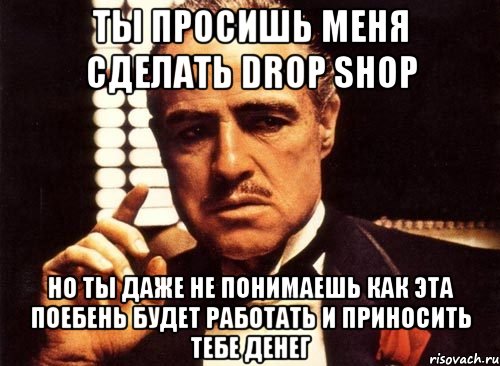 ТЫ ПРОСИШЬ МЕНЯ СДЕЛАТЬ DROP SHOP

НО ТЫ ДАЖЕ НЕ ПОНИМАЕШЬ КАК ЭТА ПОЕБЕНЬ БУДЕТ РАБОТАТЬ И ПРИНОСИТЬ ТЕБЕ ДЕНЕГ

risovach.ru